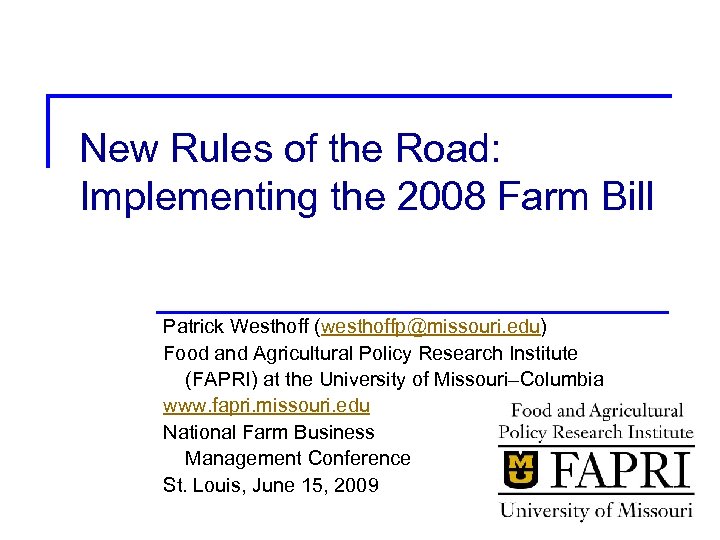 New Rules of the Road: Implementing the 2008 Farm Bill

Patrick Westhoff (westhoffp@missouri.edu)
Food and Agricultural Policy Research Institute (FAPRI) at the University of Missouri–Columbia
www.fapri.missouri.edu
National Farm Business Management Conference
St. Louis, June 15, 2009

Food and Agricultural Policy Research Institute
MU FAPRI
University of Missouri